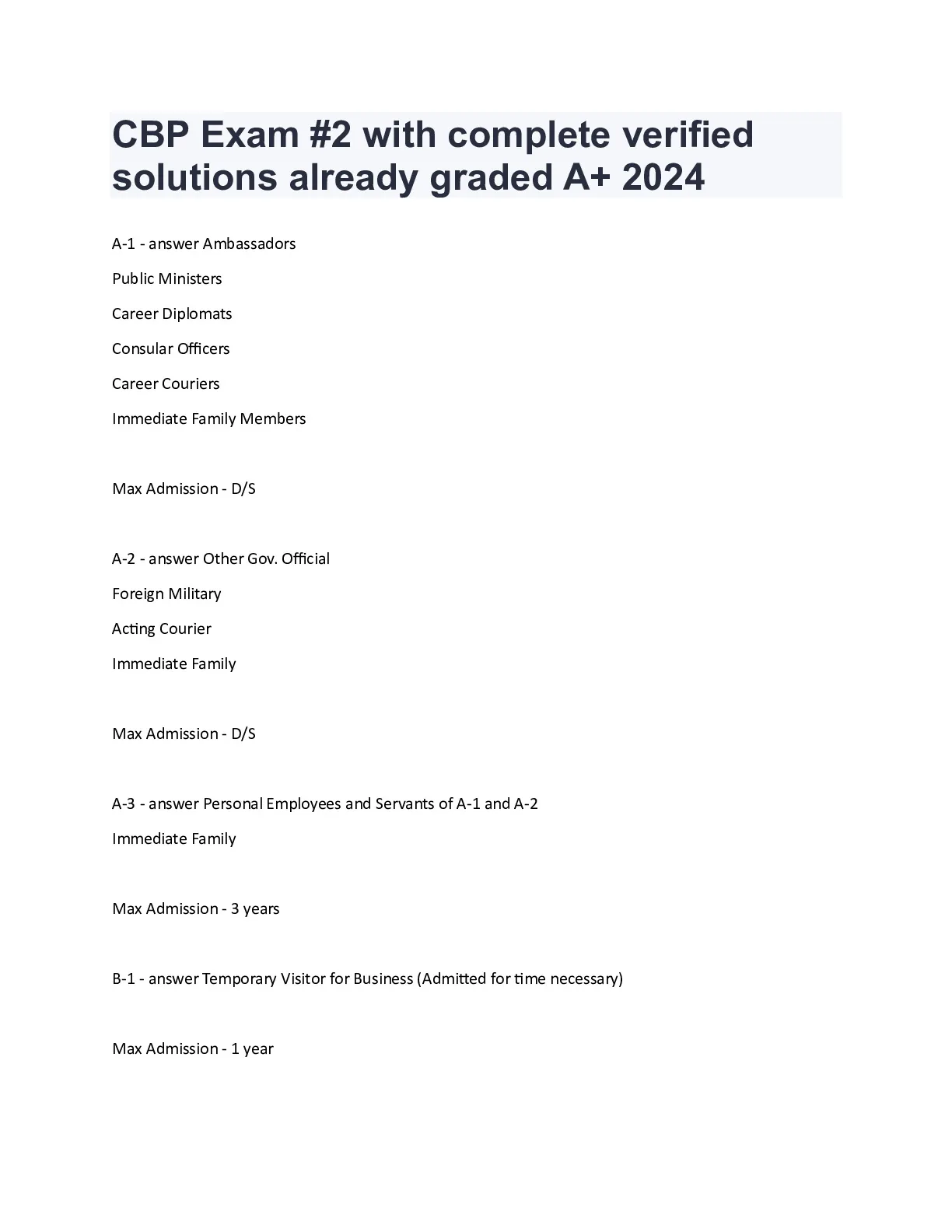 CBP Exam #2 with complete verified solutions already graded A+ 2024

A-1 - answer Ambassadors

Public Ministers

Career Diplomats

Consular Officers

Career Couriers

Immediate Family Members

Max Admission - D/S

A-2 - answer Other Gov. Official

Foreign Military

Acting Courier

Immediate Family

Max Admission - D/S

A-3 - answer Personal Employees and Servants of A-1 and A-2

Immediate Family

Max Admission - 3 years

B-1 - answer Temporary Visitor for Business (Admitted for time necessary)

Max Admission - 1 year